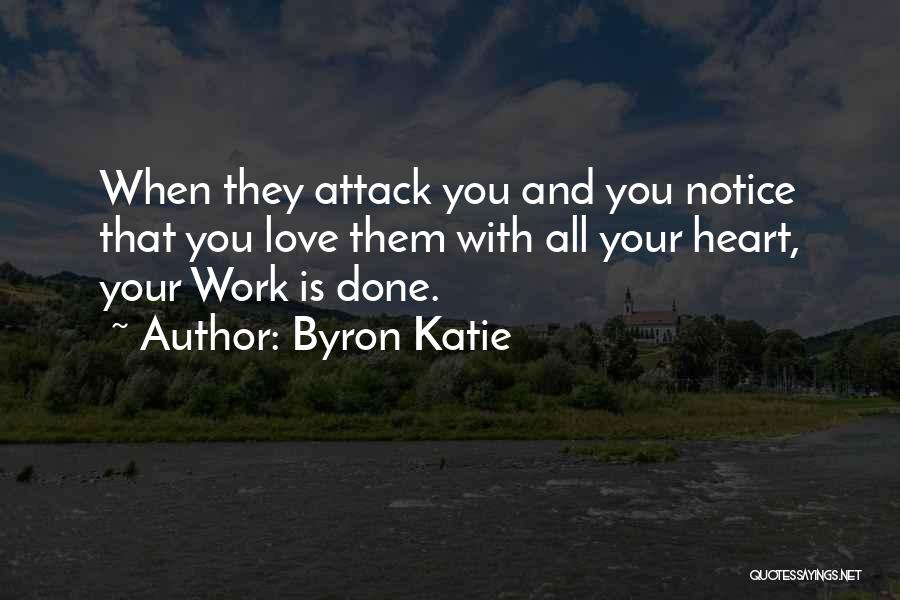 When they attack you and you notice that you love them with all your heart, your Work is done.

~ Author: Byron Katie

QUOTESSAYINGS.NET